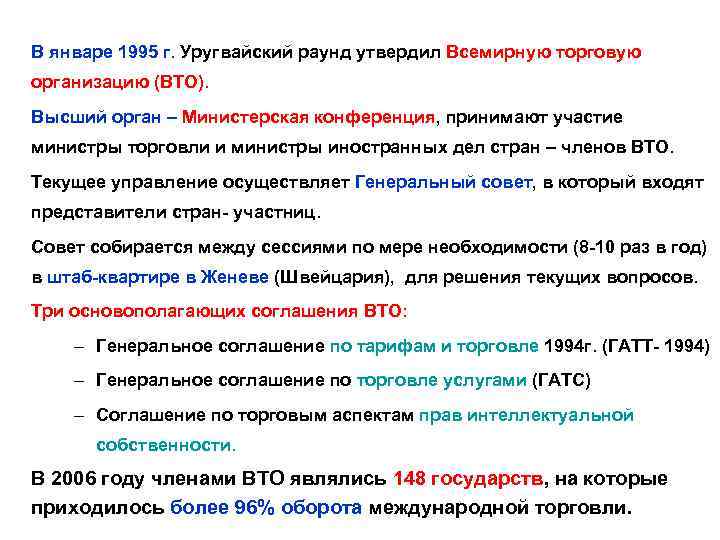 В январе 1995 г. Уругвайский раунд утвердил Всемирную торговую организацию (ВТО).

Высший орган – Министерская конференция, принимают участие министры торговли и министры иностранных дел стран – членов ВТО.

Текущее управление осуществляет Генеральный совет, в который входят представители стран- участниц.

Совет собирается между сессиями по мере необходимости (8-10 раз в год) в штаб-квартире в Женеве (Швейцария), для решения текущих вопросов.

Три основополагающих соглашения ВТО:

– Генеральное соглашение по тарифам и торговле 1994г. (ГАТТ- 1994)

– Генеральное соглашение по торговле услугами (ГАТС)

– Соглашение по торговым аспектам прав интеллектуальной собственности.

В 2006 году членами ВТО являлись 148 государств, на которые приходилось более 96% оборота международной торговли.